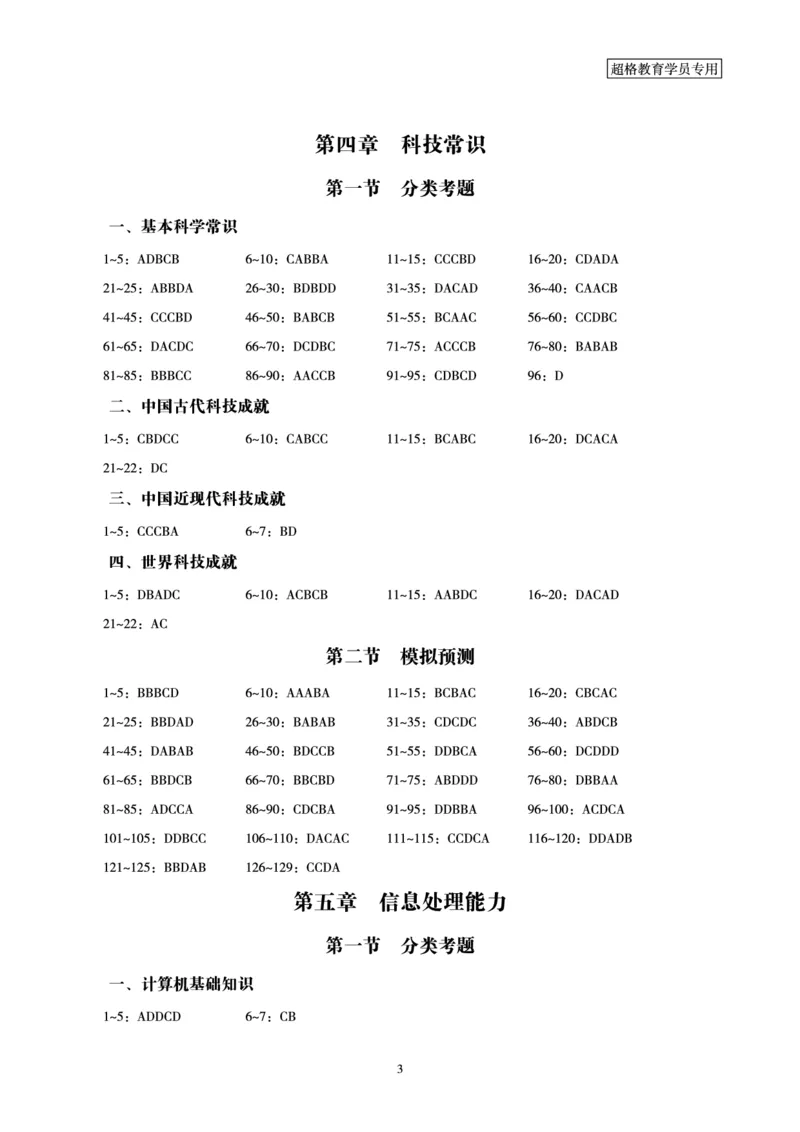 超格教育学员专用

第四章　科技常识

第一节　分类考题

一、基本科学常识

1~5：ADBCB　6~10：CABBA　11~15：CCCBD　16~20：CDADA

21~25：ABBDA　26~30：BDBDD　31~35：DACAD　36~40：CAACB

41~45：CCCBD　46~50：BABCB　51~55：BCAAC　56~60：CCDBC

61~65：DACDC　66~70：DCDBC　71~75：ACCCB　76~80：BABAB

81~85：BBBCC　86~90：AACCB　91~95：CDBCD　96：D

二、中国古代科技成就

1~5：CBDCC　6~10：CABCC　11~15：BCABC　16~20：DCACA

21~22：DC

三、中国近现代科技成就

1~5：CCCBA　6~7：BD

四、世界科技成就

1~5：DBADC　6~10：ACBCB　11~15：AABDC　16~20：DACAD

21~22：AC

第二节　模拟预测

1~5：BBBCD　6~10：AAABA　11~15：BCBAC　16~20：CBCAC

21~25：BBDAD　26~30：BABAB　31~35：CDCDC　36~40：ABDCB

41~45：DABAB　46~50：BDCCB　51~55：DDBCA　56~60：DCDDD

61~65：BBDCB　66~70：BBCBD　71~75：ABDDD　76~80：DBBAA

81~85：ADCCA　86~90：CDCBA　91~95：DDBBA　96~100：ACDCA

101~105：DDBCC　106~110：DACAC　111~115：CCDCA　116~120：DDADB

121~125：BBDAB　126~129：CCDA

第五章　信息处理能力

第一节　分类考题

一、计算机基础知识

1~5：ADDCD　6~7：CB

3